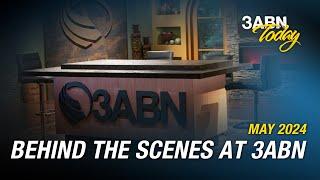 3ABN Today

3ABN

MAY 2024

BEHIND THE SCENES AT 3ABN